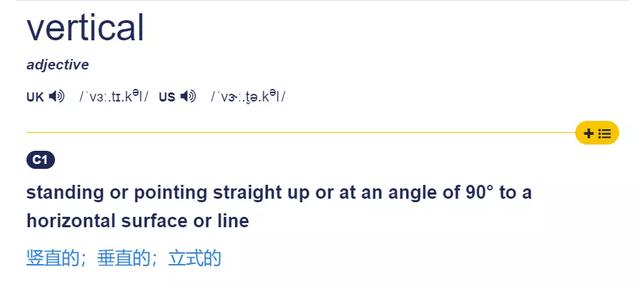 vertical

adjective

UK /ˈvɜː.tɪ.kəl/ US /ˈvɝː.t̬ə.kəl/

C1

standing or pointing straight up or at an angle of 90° to a horizontal surface or line

竖直的；垂直的；立式的